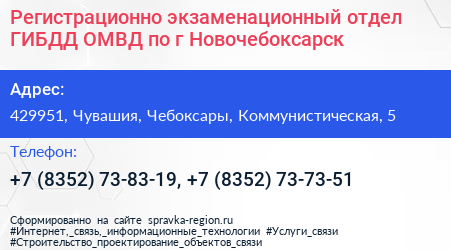 Регистрационно экзаменационный отдел ГИБДД ОМВД по г Новочебоксарск

Адрес:

429951, Чувашия, Чебоксары, Коммунистическая, 5

Телефон:

+7 (8352) 73-83-19, +7 (8352) 73-73-51

Сформированно на сайте spravka-region.ru
#Интернет,_связь,_информационные_технологии #Услуги_связи
#Строительство_проектирование_объектов_связи